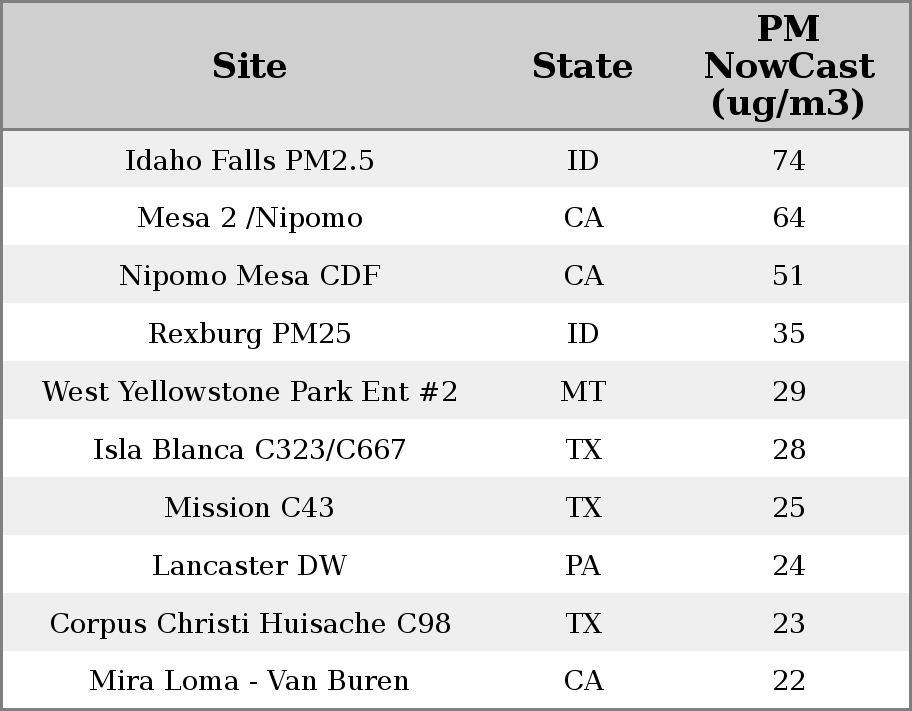 | Site | State | PM NowCast (ug/m3) |
|---|---|---|
| Idaho Falls PM2.5 | ID | 74 |
| Mesa 2 /Nipomo | CA | 64 |
| Nipomo Mesa CDF | CA | 51 |
| Rexburg PM25 | ID | 35 |
| West Yellowstone Park Ent #2 | MT | 29 |
| Isla Blanca C323/C667 | TX | 28 |
| Mission C43 | TX | 25 |
| Lancaster DW | PA | 24 |
| Corpus Christi Huisache C98 | TX | 23 |
| Mira Loma - Van Buren | CA | 22 |